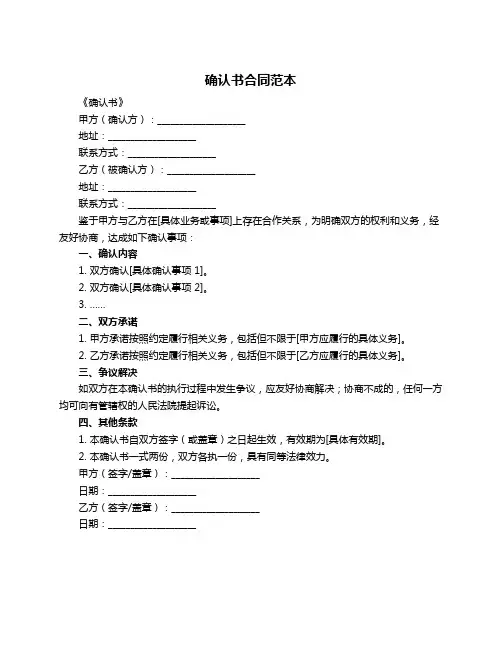 确认书合同范本

《确认书》

甲方（确认方）：__________________

地址：__________________

联系方式：__________________

乙方（被确认方）：__________________

地址：__________________

联系方式：__________________

鉴于甲方与乙方在[具体业务或事项]上存在合作关系，为明确双方的权利和义务，经友好协商，达成如下确认事项：

一、确认内容

1. 双方确认[具体确认事项 1]。

2. 双方确认[具体确认事项 2]。

3. ……

二、双方承诺

1. 甲方承诺按照约定履行相关义务，包括但不限于[甲方应履行的具体义务]。

2. 乙方承诺按照约定履行相关义务，包括但不限于[乙方应履行的具体义务]。

三、争议解决

如双方在本确认书的执行过程中发生争议，应友好协商解决；协商不成的，任何一方均可向有管辖权的人民法院提起诉讼。

四、其他条款

1. 本确认书自双方签字（或盖章）之日起生效，有效期为[具体有效期]。

2. 本确认书一式两份，双方各执一份，具有同等法律效力。

甲方（签字/盖章）：__________________

日期：__________________

乙方（签字/盖章）：__________________

日期：__________________